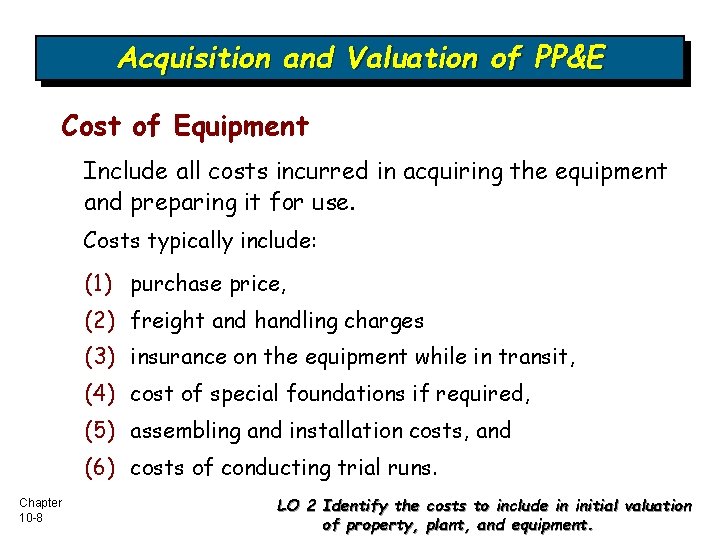 Acquisition and Valuation of PP&E

Cost of Equipment

Include all costs incurred in acquiring the equipment and preparing it for use.

Costs typically include:

(1) purchase price,

(2) freight and handling charges

(3) insurance on the equipment while in transit,

(4) cost of special foundations if required,

(5) assembling and installation costs, and

(6) costs of conducting trial runs.

Chapter 10-8

LO 2 Identify the costs to include in initial valuation of property, plant, and equipment.